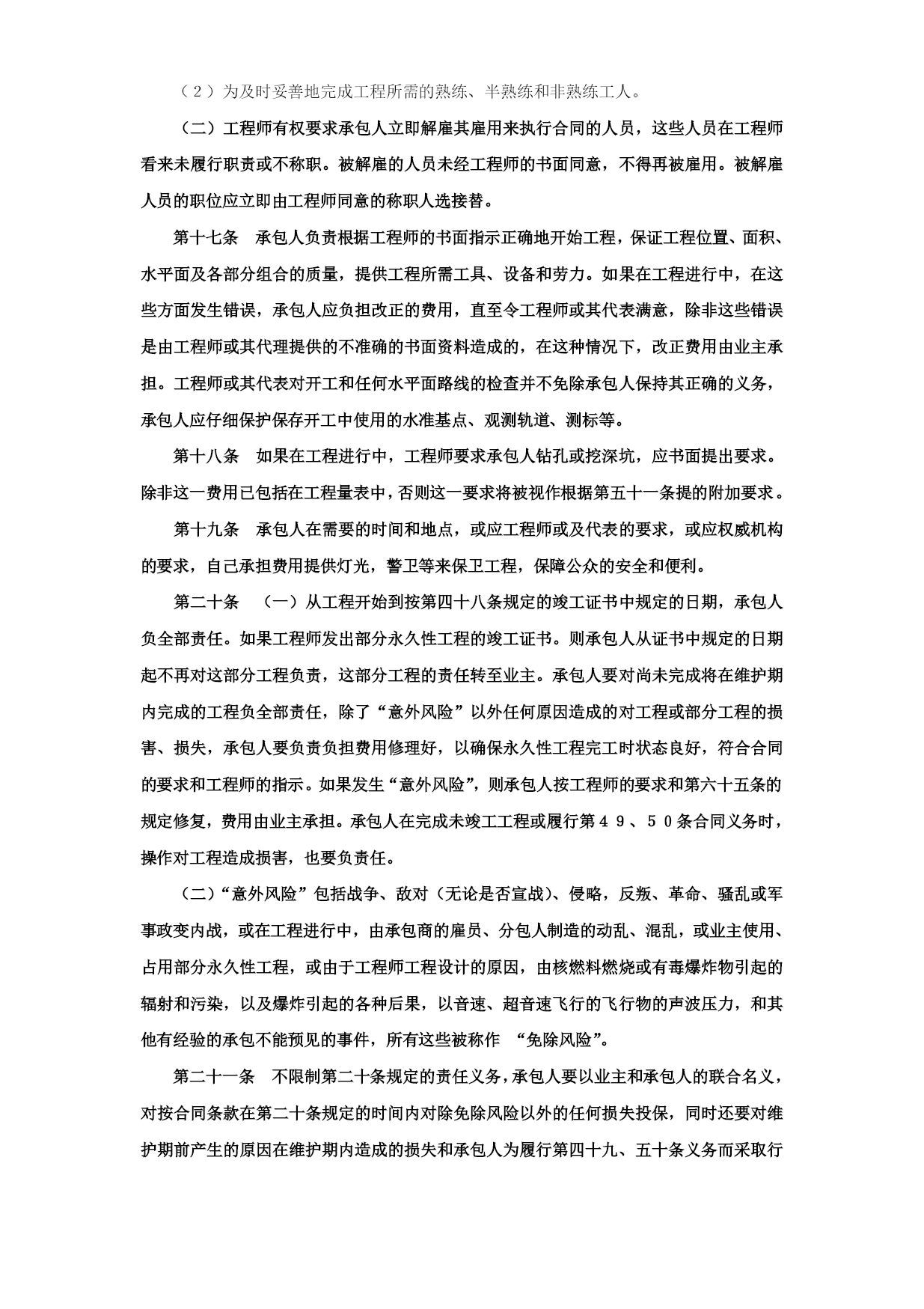 （２）为及时妥善地完成工程所需的熟练、半熟练和非熟练工人。

（二）工程师有权要求承包人立即解雇其雇用来执行合同的人员，这些人员在工程师看来未履行职责或不称职。被解雇的人员未经工程师的书面同意，不得再被雇用。被解雇人员的职位应立即由工程师同意的称职人选接替。

第十七条　承包人负责根据工程师的书面指示正确地开始工程，保证工程位置、面积、水平面及各部分组合的质量，提供工程所需工具、设备和劳力。如果在工程进行中，在这些方面发生错误，承包人应负担改正的费用，直至令工程师或其代表满意，除非这些错误是由工程师或其代理提供的不准确的书面资料造成的，在这种情况下，改正费用由业主承担。工程师或其代表对开工和任何水平面路线的检查并不免除承包人保持其正确的义务，承包人应仔细保护保存开工中使用的水准基点、观测轨道、测标等。

第十八条　如果在工程进行中，工程师要求承包人钻孔或挖深坑，应书面提出要求。除非这一费用已包括在工程量表中，否则这一要求将被视作根据第五十一条提的附加要求。

第十九条　承包人在需要的时间和地点，或应工程师或及代表的要求，或应权威机构的要求，自己承担费用提供灯光，警卫等来保卫工程，保障公众的安全和便利。

第二十条　（一）从工程开始到按第四十八条规定的竣工证书中规定的日期，承包人负全部责任。如果工程师发出部分永久性工程的竣工证书。则承包人从证书中规定的日期起不再对这部分工程负责，这部分工程的责任转至业主。承包人要对尚未完成将在维护期内完成的工程负全部责任，除了“意外风险”以外任何原因造成的对工程或部分工程的损害、损失，承包人要负责负担费用修理好，以确保永久性工程完工时状态良好，符合合同的要求和工程师的指示。如果发生“意外风险”，则承包人按工程师的要求和第六十五条的规定修复，费用由业主承担。承包人在完成未竣工工程或履行第４９、５０条合同义务时，操作对工程造成损害，也要负责任。

（二）“意外风险”包括战争、敌对（无论是否宣战）、侵略，反叛、革命、骚乱或军事政变内战，或在工程进行中，由承包商的雇员、分包人制造的动乱、混乱，或业主使用、占用部分永久性工程，或由于工程师工程设计的原因，由核燃料燃烧或有毒爆炸物引起的辐射和污染，以及爆炸引起的各种后果，以音速、超音速飞行的飞行物的声波压力，和其他有经验的承包不能预见的事件，所有这些被称作　“免除风险”。

第二十一条　不限制第二十条规定的责任义务，承包人要以业主和承包人的联合名义，对按合同条款在第二十条规定的时间内对除免除风险以外的任何损失投保，同时还要对维护期前产生的原因在维护期内造成的损失和承包人为履行第四十九、五十条义务而采取行